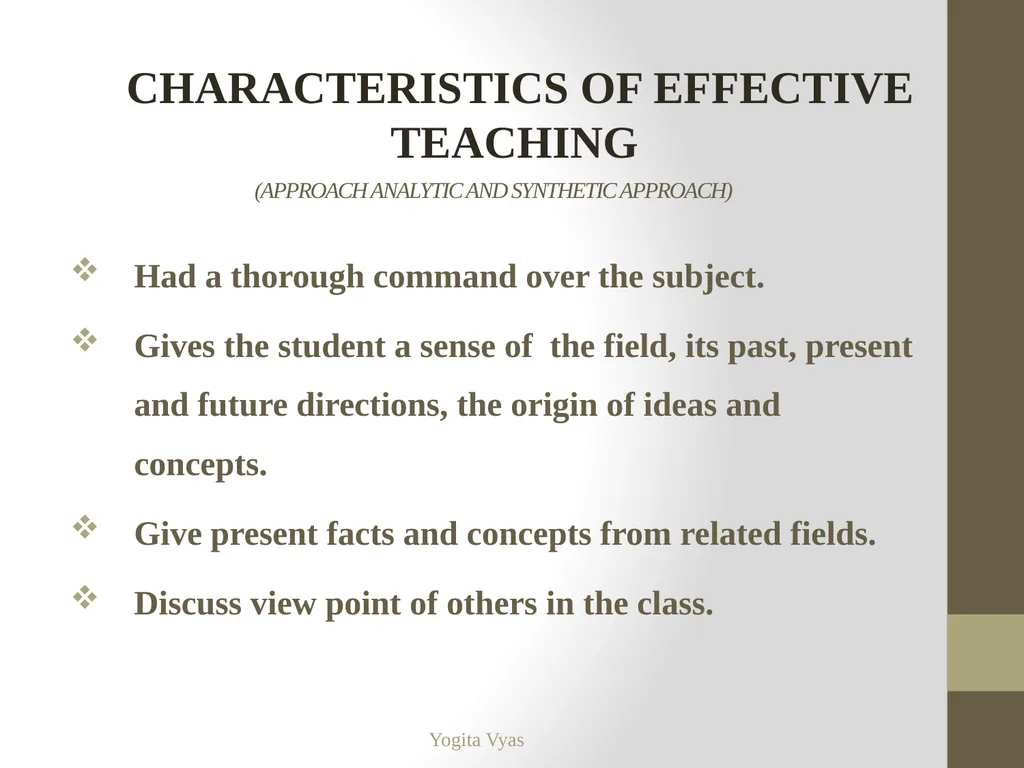 CHARACTERISTICS OF EFFECTIVE TEACHING
(APPROACH ANALYTIC AND SYNTHETIC APPROACH)

❖ Had a thorough command over the subject.

❖ Gives the student a sense of the field, its past, present and future directions, the origin of ideas and concepts.

❖ Give present facts and concepts from related fields.

❖ Discuss view point of others in the class.

Yogita Vyas